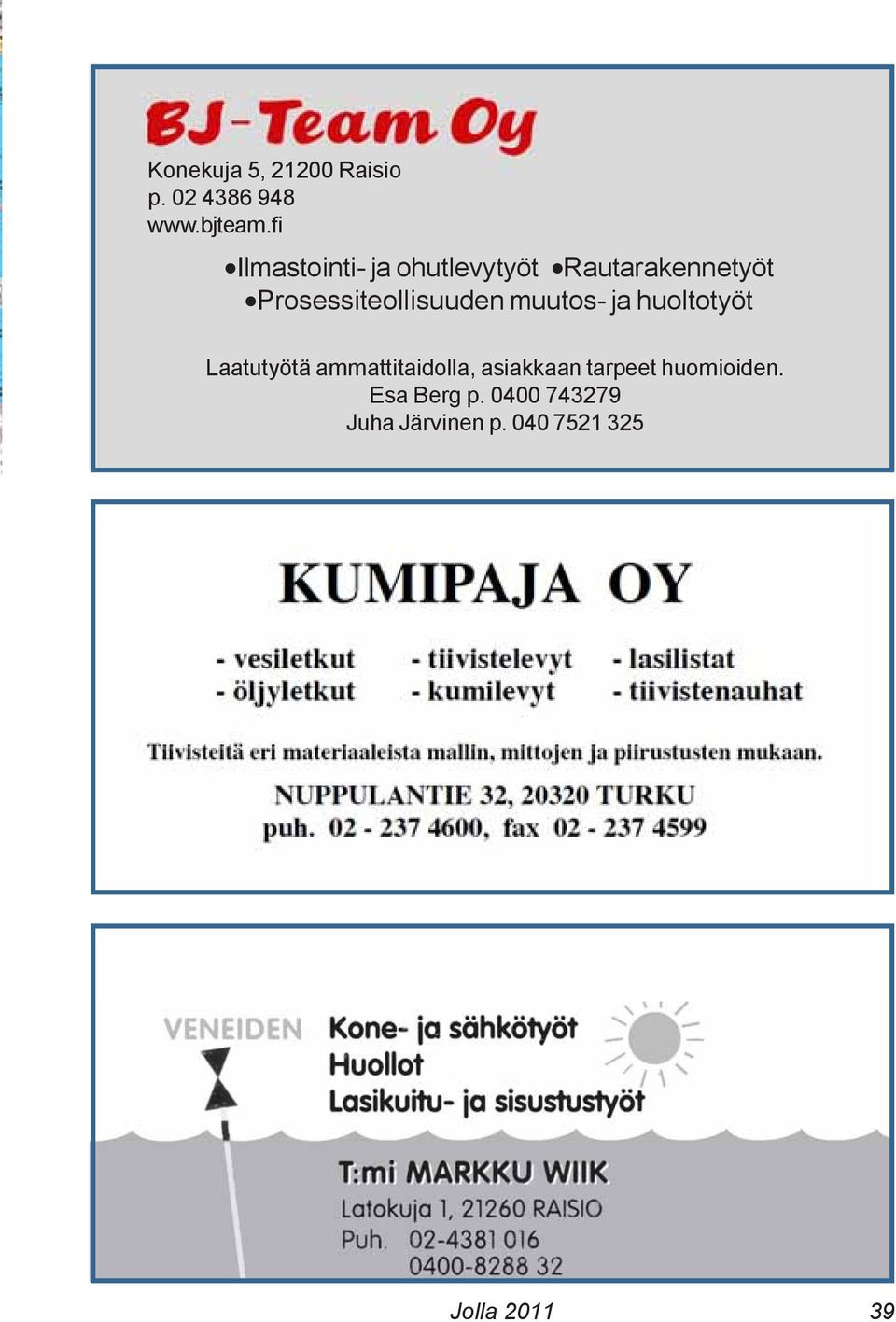 BJ-Team Oy
Konekuja 5, 21200 Raisio
p. 02 4386 948
www.bjteam.fi

•Ilmastointi- ja ohutlevytyöt •Rautarakennetyöt
•Prosessiteollisuuden muutos- ja huoltotyöt

Laatutyötä ammattitaidolla, asiakkaan tarpeet huomioiden.
Esa Berg p. 0400 743279
Juha Järvinen p. 040 7521 325

KUMIPAJA OY

- vesiletkut
- öljyletkut

- tiivistelevyt
- kumilevyt

- lasilistat
- tiivistenauhat

Tiivisteitä eri materiaaleista mallin, mittojen ja piirustusten mukaan.

NUPPULANTIE 32, 20320 TURKU
puh. 02 - 237 4600, fax 02 - 237 4599

VENEIDEN
Kone- ja sähkötyöt
Huollot
Lasikuitu- ja sisustustyöt

T:mi MARKKU WIIK
Latokuja 1, 21260 RAISIO
Puh. 02-4381 016
0400-8288 32

Jolla 2011

39